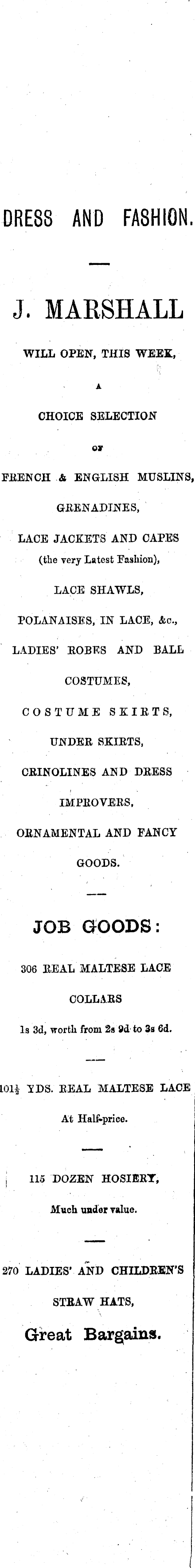 DRESS AND FASHION.

J. MARSHALL

WILL OPEN, THIS WEEK,

A

CHOICE SELECTION

OF

FRENCH & ENGLISH MUSLINS,

GRENADINES,

LACE JACKETS AND CAPES
(the very Latest Fashion),

LACE SHAWLS,

POLANAISES, IN LACE, &c.,

LADIES' ROBES AND BALL COSTUMES,

COSTUME SKIRTS,

UNDER SKIRTS,

CRINOLINES AND DRESS IMPROVERS,

ORNAMENTAL AND FANCY GOODS.

JOB GOODS:

306 REAL MALTESE LACE COLLARS

1s 3d, worth from 2s 9d to 3s 6d.

101½ YDS. REAL MALTESE LACE

At Half-price.

115 DOZEN HOSIERY,

Much under value.

270 LADIES' AND CHILDREN'S STRAW HATS,

Great Bargains.